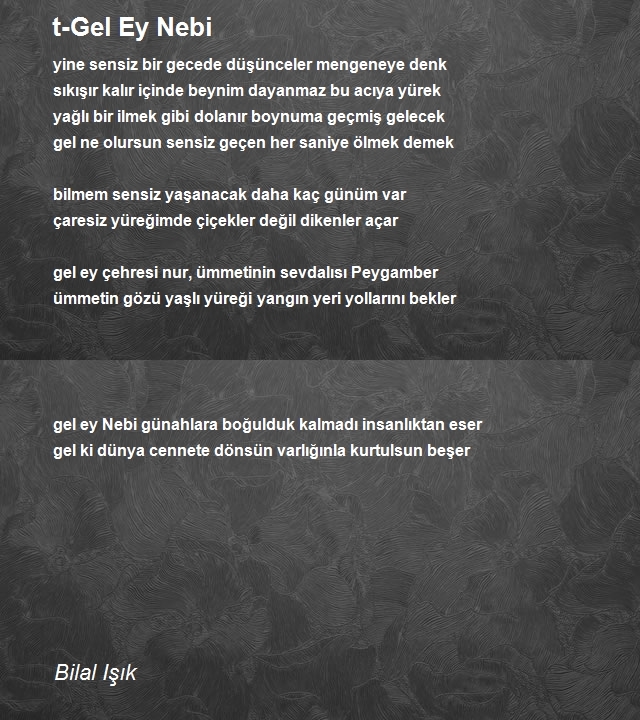 t-Gel Ey Nebi

yine sensiz bir gecede düşünceler mengeneye denk
sıkışır kalır içinde beynim dayanmaz bu acıya yürek
yağlı bir ilmek gibi dolanır boynuma geçmiş gelecek
gel ne olursun sensiz geçen her saniye ölmek demek

bilmem sensiz yaşanacak daha kaç günüm var
çaresiz yüreğimde çiçekler değil dikenler açar

gel ey çehresi nur, ümmetinin sevdalısı Peygamber
ümmetin gözü yaşlı yüreği yangın yeri yollarını bekler

gel ey Nebi günahlara boğulduk kalmadı insanlıktan eser
gel ki dünya cennete dönsün varlığınla kurtulsun beşer

Bilal Işık